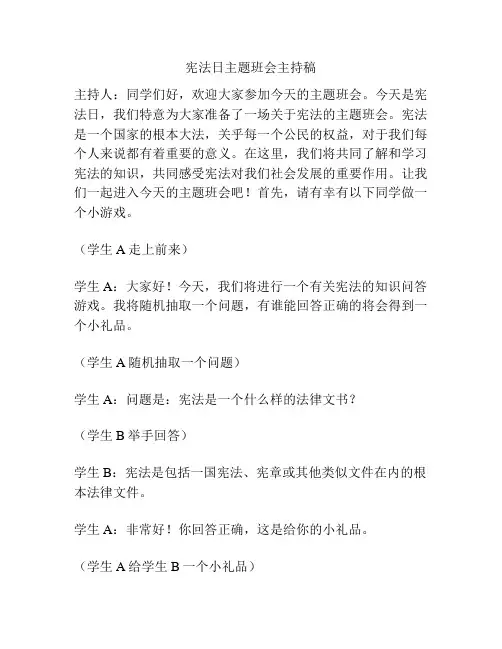 宪法日主题班会主持稿

主持人：同学们好，欢迎大家参加今天的主题班会。今天是宪法日，我们特意为大家准备了一场关于宪法的主题班会。宪法是一个国家的根本大法，关乎每一个公民的权益，对于我们每个人来说都有着重要的意义。在这里，我们将共同了解和学习宪法的知识，共同感受宪法对我们社会发展的重要作用。让我们一起进入今天的主题班会吧！首先，请有幸有以下同学做一个小游戏。

（学生 A 走上前来）

学生 A：大家好！今天，我们将进行一个有关宪法的知识问答游戏。我将随机抽取一个问题，有谁能回答正确的将会得到一个小礼品。

（学生 A 随机抽取一个问题）

学生 A：问题是：宪法是一个什么样的法律文书？

（学生 B 举手回答）

学生 B：宪法是包括一国宪法、宪章或其他类似文件在内的根本法律文件。

学生 A：非常好！你回答正确，这是给你的小礼品。

（学生 A 给学生 B 一个小礼品）